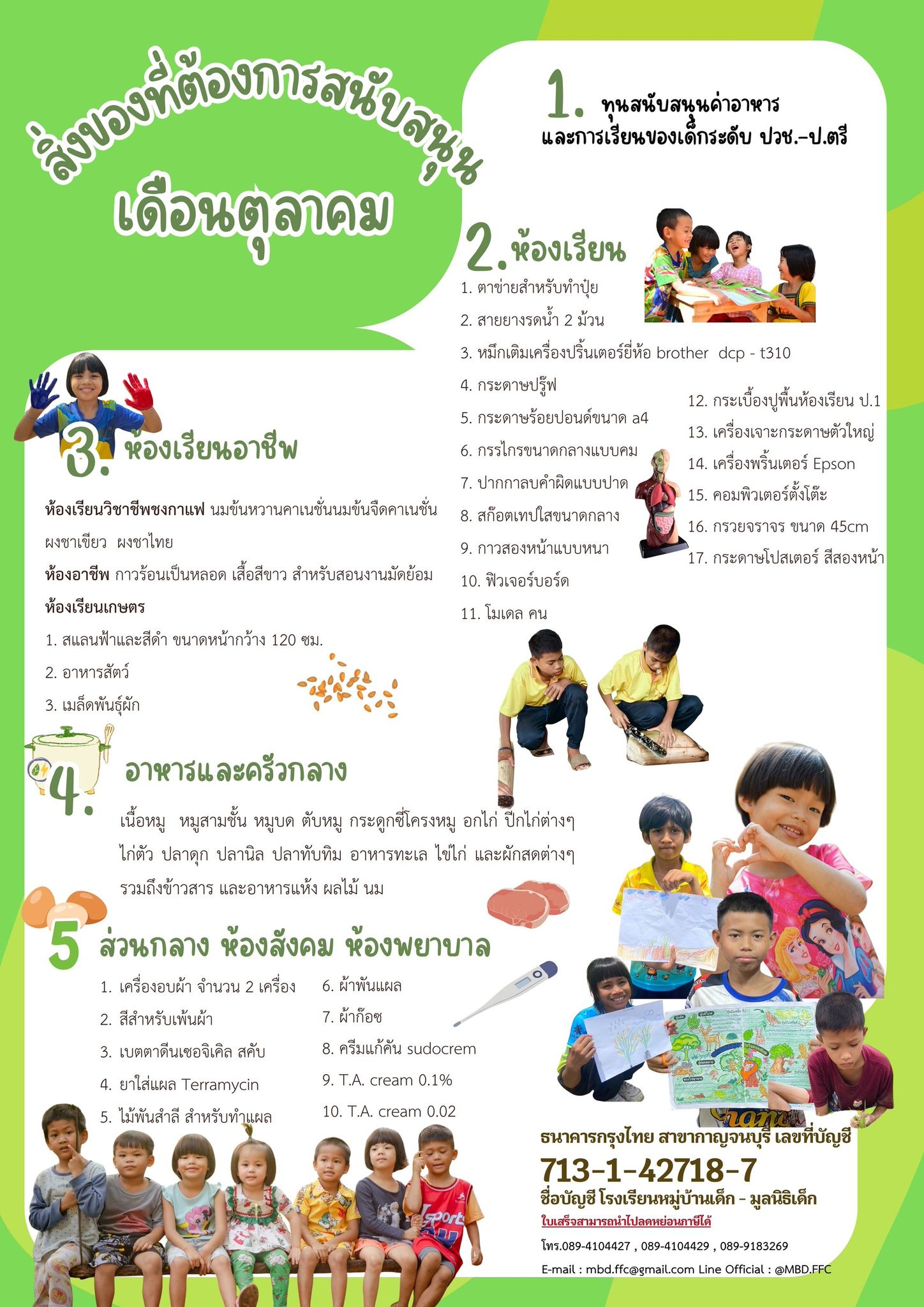 สิ่งของที่ต้องการสนับสนุน
เดือนตุลาคม

1. ทุนสนับสนุนค่าอาหาร และการเรียนของเด็กระดับ ปวช.-ป.ตรี

2. ห้องเรียน
1. ตาข่ายสำหรับทำปุ๋ย
2. สายยางรดน้ำ 2 ม้วน
3. หมึกเติมเครื่องปริ้นเตอร์ยี่ห้อ brother dcp - t310
4. กระดาษปรู๊ฟ
5. กระดาษร้อยปอนด์ขนาด a4
6. กรรไกรขนาดกลางแบบคม
7. ปากกาลบคำผิดแบบปาด
8. สก๊อตเทปใสขนาดกลาง
9. กาวสองหน้าแบบหนา
10. ฟิวเจอร์บอร์ด
11. โมเดล คน
12. กระเบื้องปูพื้นห้องเรียน ป.1
13. เครื่องเจาะกระดาษตัวใหญ่
14. เครื่องพริ้นเตอร์ Epson
15. คอมพิวเตอร์ตั้งโต๊ะ
16. กรวยจราจร ขนาด 45cm
17. กระดาษโปสเตอร์ สีสองหน้า

3. ห้องเรียนอาชีพ
ห้องเรียนวิชาชีพชงกาแฟ นมข้นหวานคาเนชั่นนมข้นจืดคาเนชั่น ผงชาเขียว ผงชาไทย
ห้องอาชีพ กาวร้อนเป็นหลอด เสื้อสีขาว สำหรับสอนงานมัดย้อม
ห้องเรียนเกษตร
1. สแลนฟ้าและสีดำ ขนาดหน้ากว้าง 120 ซม.
2. อาหารสัตว์
3. เมล็ดพันธุ์ผัก

4. อาหารและครัวกลาง
เนื้อหมู หมูสามชั้น หมูบด ตับหมู กระดูกซี่โครงหมู อกไก่ ปีกไก่ต่างๆ ไก่ตัว ปลาดุก ปลานิล ปลาทับทิม อาหารทะเล ไข่ไก่ และผักสดต่างๆ รวมถึงข้าวสาร และอาหารแห้ง ผลไม้ นม

5 ส่วนกลาง ห้องสังคม ห้องพยาบาล
1. เครื่องอบผ้า จำนวน 2 เครื่อง
2. สีสำหรับเพ้นผ้า
3. เบตตาดีนเซอจิเคิล สคับ
4. ยาใส่แผล Terramycin
5. ไม้พันสำลี สำหรับทำแผล
6. ผ้าพันแผล
7. ผ้าก๊อซ
8. ครีมแก้คัน sudocrem
9. T.A. cream 0.1%
10. T.A. cream 0.02

ธนาคารกรุงไทย สาขากาญจนบุรี เลขที่บัญชี
713-1-42718-7
ชื่อบัญชี โรงเรียนหมู่บ้านเด็ก - มูลนิธิเด็ก
ใบเสร็จสามารถนำไปลดหย่อนภาษีได้
โทร.089-4104427 , 089-4104429 , 089-9183269
E-mail : mbd.ffc@gmail.com Line Official : @MBD.FFC